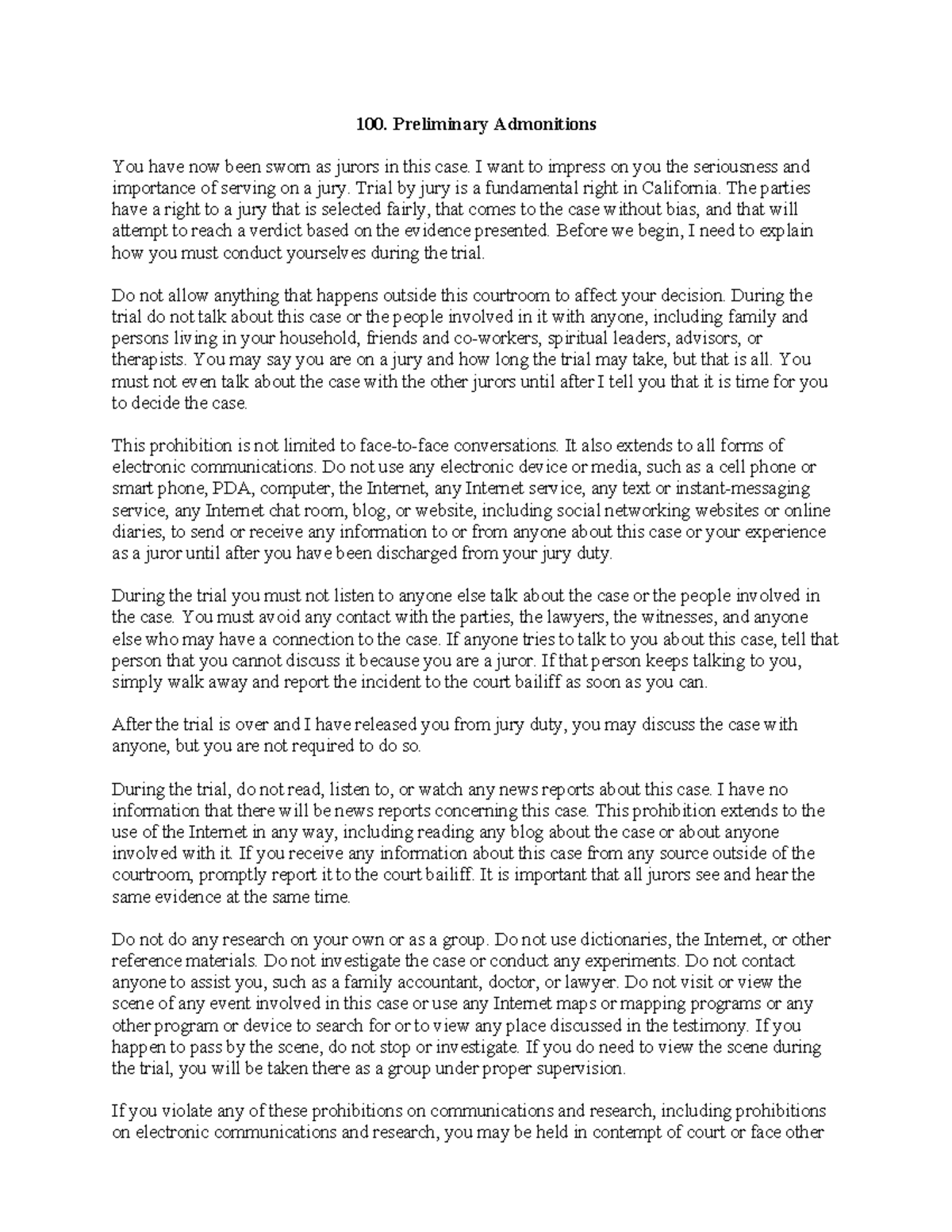 100. Preliminary Admonitions

You have now been sworn as jurors in this case. I want to impress on you the seriousness and importance of serving on a jury. Trial by jury is a fundamental right in California. The parties have a right to a jury that is selected fairly, that comes to the case without bias, and that will attempt to reach a verdict based on the evidence presented. Before we begin, I need to explain how you must conduct yourselves during the trial.

Do not allow anything that happens outside this courtroom to affect your decision. During the trial do not talk about this case or the people involved in it with anyone, including family and persons living in your household, friends and co-workers, spiritual leaders, advisors, or therapists. You may say you are on a jury and how long the trial may take, but that is all. You must not even talk about the case with the other jurors until after I tell you that it is time for you to decide the case.

This prohibition is not limited to face-to-face conversations. It also extends to all forms of electronic communications. Do not use any electronic device or media, such as a cell phone or smart phone, PDA, computer, the Internet, any Internet service, any text or instant-messaging service, any Internet chat room, blog, or website, including social networking websites or online diaries, to send or receive any information to or from anyone about this case or your experience as a juror until after you have been discharged from your jury duty.

During the trial you must not listen to anyone else talk about the case or the people involved in the case. You must avoid any contact with the parties, the lawyers, the witnesses, and anyone else who may have a connection to the case. If anyone tries to talk to you about this case, tell that person that you cannot discuss it because you are a juror. If that person keeps talking to you, simply walk away and report the incident to the court bailiff as soon as you can.

After the trial is over and I have released you from jury duty, you may discuss the case with anyone, but you are not required to do so.

During the trial, do not read, listen to, or watch any news reports about this case. I have no information that there will be news reports concerning this case. This prohibition extends to the use of the Internet in any way, including reading any blog about the case or about anyone involved with it. If you receive any information about this case from any source outside of the courtroom, promptly report it to the court bailiff. It is important that all jurors see and hear the same evidence at the same time.

Do not do any research on your own or as a group. Do not use dictionaries, the Internet, or other reference materials. Do not investigate the case or conduct any experiments. Do not contact anyone to assist you, such as a family accountant, doctor, or lawyer. Do not visit or view the scene of any event involved in this case or use any Internet maps or mapping programs or any other program or device to search for or to view any place discussed in the testimony. If you happen to pass by the scene, do not stop or investigate. If you do need to view the scene during the trial, you will be taken there as a group under proper supervision.

If you violate any of these prohibitions on communications and research, including prohibitions on electronic communications and research, you may be held in contempt of court or face other